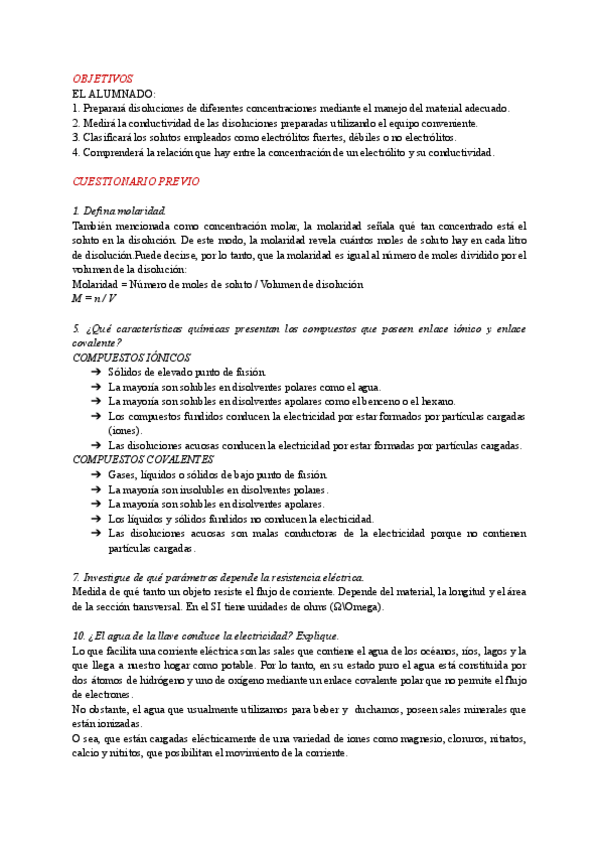 OBJETIVOS
EL ALUMNADO:
1. Preparará disoluciones de diferentes concentraciones mediante el manejo del material adecuado.
2. Medirá la conductividad de las disoluciones preparadas utilizando el equipo conveniente.
3. Clasificará los solutos empleados como electrólitos fuertes, débiles o no electrólitos.
4. Comprenderá la relación que hay entre la concentración de un electrólito y su conductividad.

CUESTIONARIO PREVIO

1. Defina molaridad.
También mencionada como concentración molar, la molaridad señala qué tan concentrado está el soluto en la disolución. De este modo, la molaridad revela cuántos moles de soluto hay en cada litro de disolución.Puede decirse, por lo tanto, que la molaridad es igual al número de moles dividido por el volumen de la disolución:
Molaridad = Número de moles de soluto / Volumen de disolución
$M = n / V$

5. ¿Qué características químicas presentan los compuestos que poseen enlace iónico y enlace covalente?
COMPUESTOS IÓNICOS
➔ Sólidos de elevado punto de fusión.
➔ La mayoría son solubles en disolventes polares como el agua.
➔ La mayoría son solubles en disolventes apolares como el benceno o el hexano.
➔ Los compuestos fundidos conducen la electricidad por estar formados por partículas cargadas (iones).
➔ Las disoluciones acuosas conducen la electricidad por estar formadas por partículas cargadas.
COMPUESTOS COVALENTES
➔ Gases, líquidos o sólidos de bajo punto de fusión.
➔ La mayoría son insolubles en disolventes polares.
➔ La mayoría son solubles en disolventes apolares.
➔ Los líquidos y sólidos fundidos no conducen la electricidad.
➔ Las disoluciones acuosas son malas conductoras de la electricidad porque no contienen partículas cargadas.

7. Investigue de qué parámetros depende la resistencia eléctrica.
Medida de qué tanto un objeto resiste el flujo de corriente. Depende del material, la longitud y el área de la sección transversal. En el SI tiene unidades de ohms (Ω\Omega).

10. ¿El agua de la llave conduce la electricidad? Explique.
Lo que facilita una corriente eléctrica son las sales que contiene el agua de los océanos, ríos, lagos y la que llega a nuestro hogar como potable. Por lo tanto, en su estado puro el agua está constituida por dos átomos de hidrógeno y uno de oxígeno mediante un enlace covalente polar que no permite el flujo de electrones.
No obstante, el agua que usualmente utilizamos para beber y duchamos, poseen sales minerales que están ionizadas.
O sea, que están cargadas eléctricamente de una variedad de iones como magnesio, cloruros, nitratos, calcio y nitritos, que posibilitan el movimiento de la corriente.